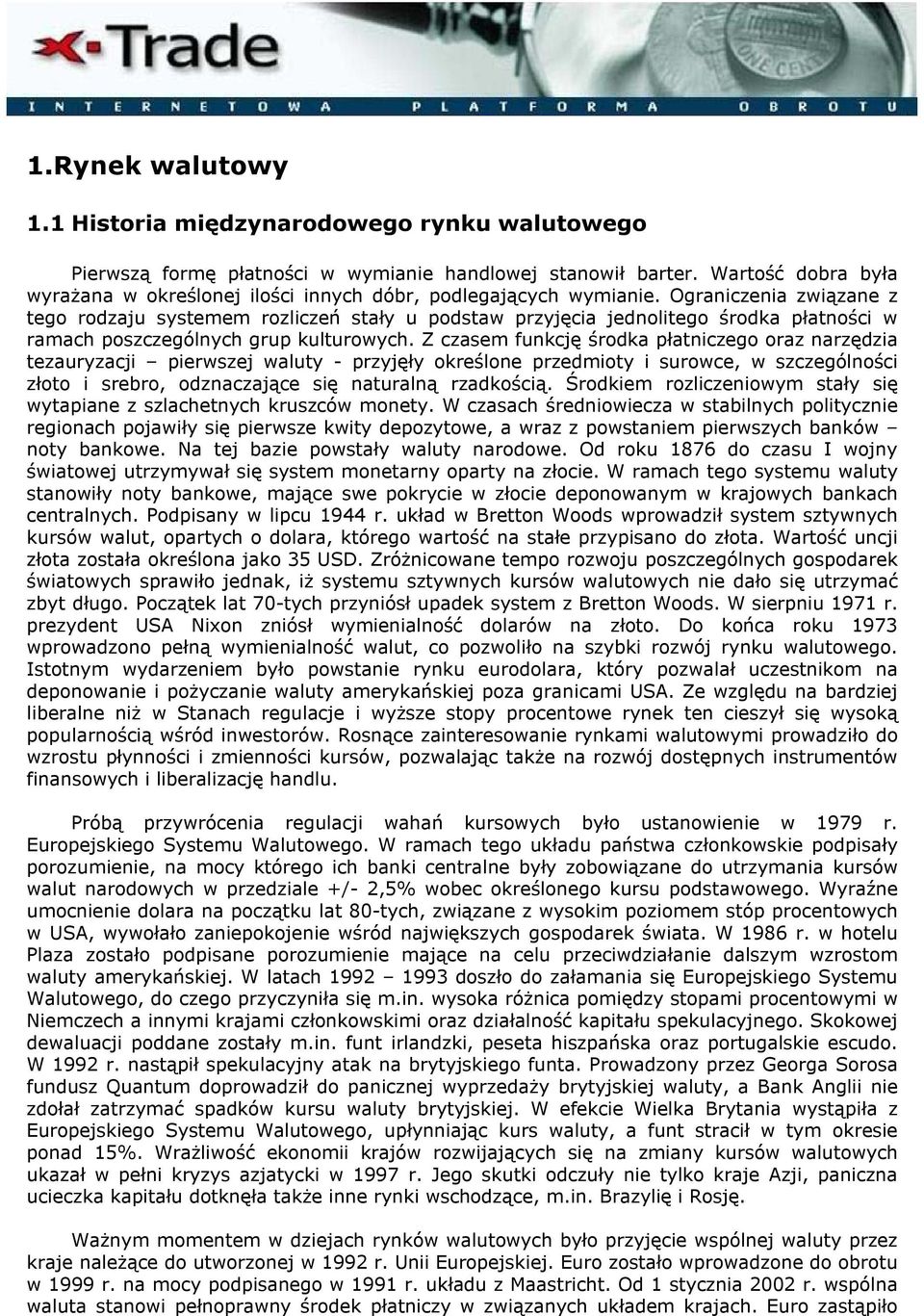 x-Trade

INTERNETOWA PLATFORMA OBROTU

ONE CENT

1.Rynek walutowy

1.1 Historia międzynarodowego rynku walutowego

Pierwszą formę płatności w wymianie handlowej stanowił barter. Wartość dobra była wyrażana w określonej ilości innych dóbr, podlegających wymianie. Ograniczenia związane z tego rodzaju systemem rozliczeń stały u podstaw przyjęcia jednolitego środka płatności w ramach poszczególnych grup kulturowych. Z czasem funkcję środka płatniczego oraz narzędzia tezauryzacji – pierwszej waluty - przyjęły określone przedmioty i surowce, w szczególności złoto i srebro, odznaczające się naturalną rzadkością. Środkiem rozliczeniowym stały się wytapiane z szlachetnych kruszców monety. W czasach średniowiecza w stabilnych politycznie regionach pojawiły się pierwsze kwity depozytowe, a wraz z powstaniem pierwszych banków – noty bankowe. Na tej bazie powstały waluty narodowe. Od roku 1876 do czasu I wojny światowej utrzymywał się system monetarny oparty na złocie. W ramach tego systemu waluty stanowiły noty bankowe, mające swe pokrycie w złocie deponowanym w krajowych bankach centralnych. Podpisany w lipcu 1944 r. układ w Bretton Woods wprowadził system sztywnych kursów walut, opartych o dolara, którego wartość na stałe przypisano do złota. Wartość uncji złota została określona jako 35 USD. Zróżnicowane tempo rozwoju poszczególnych gospodarek światowych sprawiło jednak, iż systemu sztywnych kursów walutowych nie dało się utrzymać zbyt długo. Początek lat 70-tych przyniósł upadek system z Bretton Woods. W sierpniu 1971 r. prezydent USA Nixon zniósł wymienialność dolarów na złoto. Do końca roku 1973 wprowadzono pełną wymienialność walut, co pozwoliło na szybki rozwój rynku walutowego. Istotnym wydarzeniem było powstanie rynku eurodolara, który pozwalał uczestnikom na deponowanie i pożyczanie waluty amerykańskiej poza granicami USA. Ze względu na bardziej liberalne niż w Stanach regulacje i wyższe stopy procentowe rynek ten cieszył się wysoką popularnością wśród inwestorów. Rosnące zainteresowanie rynkami walutowymi prowadziło do wzrostu płynności i zmienności kursów, pozwalając także na rozwój dostępnych instrumentów finansowych i liberalizację handlu.

Próbą przywrócenia regulacji wahań kursowych było ustanowienie w 1979 r. Europejskiego Systemu Walutowego. W ramach tego układu państwa członkowskie podpisały porozumienie, na mocy którego ich banki centralne były zobowiązane do utrzymania kursów walut narodowych w przedziale +/- 2,5% wobec określonego kursu podstawowego. Wyraźne umocnienie dolara na początku lat 80-tych, związane z wysokim poziomem stóp procentowych w USA, wywołało zaniepokojenie wśród największych gospodarek świata. W 1986 r. w hotelu Plaza zostało podpisane porozumienie mające na celu przeciwdziałanie dalszym wzrostom waluty amerykańskiej. W latach 1992 – 1993 doszło do załamania się Europejskiego Systemu Walutowego, do czego przyczyniła się m.in. wysoka różnica pomiędzy stopami procentowymi w Niemczech a innymi krajami członkowskimi oraz działalność kapitału spekulacyjnego. Skokowej dewaluacji poddane zostały m.in. funt irlandzki, peseta hiszpańska oraz portugalskie escudo. W 1992 r. nastąpił spekulacyjny atak na brytyjskiego funta. Prowadzony przez Georga Sorosa fundusz Quantum doprowadził do panicznej wyprzedaży brytyjskiej waluty, a Bank Anglii nie zdołał zatrzymać spadków kursu waluty brytyjskiej. W efekcie Wielka Brytania wystąpiła z Europejskiego Systemu Walutowego, upłynniając kurs waluty, a funt stracił w tym okresie ponad 15%. Wrażliwość ekonomii krajów rozwijających się na zmiany kursów walutowych ukazał w pełni kryzys azjatycki w 1997 r. Jego skutki odczuły nie tylko kraje Azji, paniczna ucieczka kapitału dotknęła także inne rynki wschodzące, m.in. Brazylię i Rosję.

Ważnym momentem w dziejach rynków walutowych było przyjęcie wspólnej waluty przez kraje należące do utworzonej w 1992 r. Unii Europejskiej. Euro zostało wprowadzone do obrotu w 1999 r. na mocy podpisanego w 1991 r. układu z Maastricht. Od 1 stycznia 2002 r. wspólna waluta stanowi pełnoprawny środek płatniczy w związanych układem krajach. Euro zastąpiło